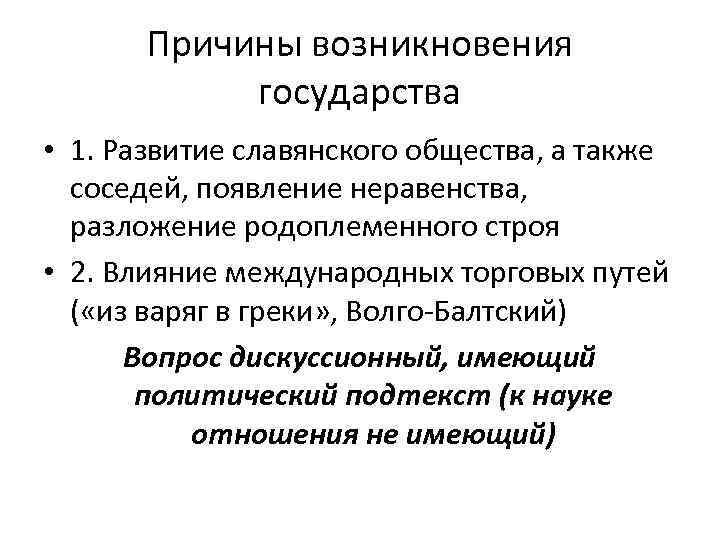 Причины возникновения государства

• 1. Развитие славянского общества, а также соседей, появление неравенства, разложение родоплеменного строя
• 2. Влияние международных торговых путей («из варяг в греки», Волго-Балтский)

Вопрос дискуссионный, имеющий политический подтекст (к науке отношения не имеющий)